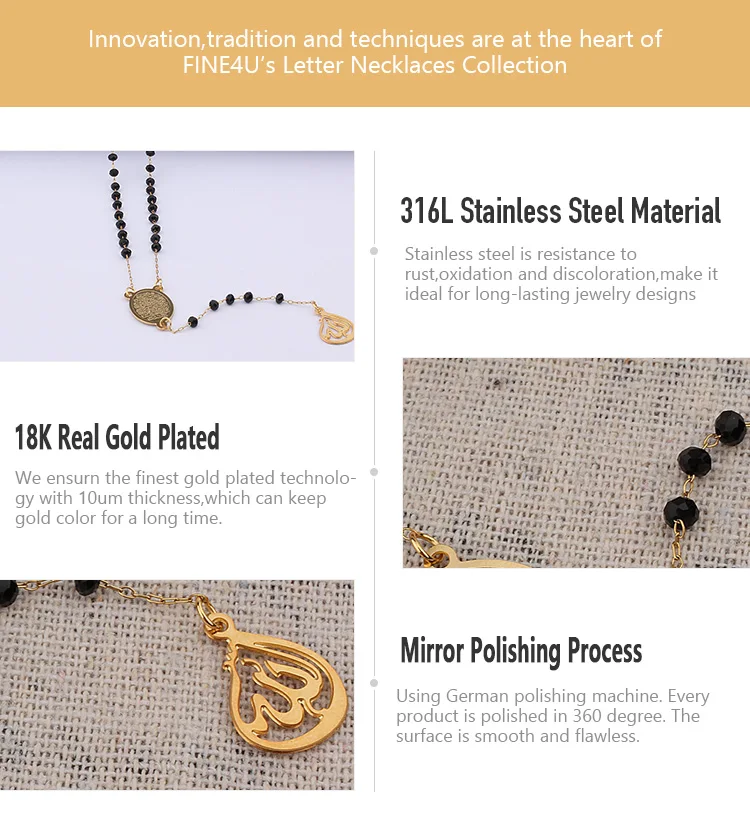 Innovation,tradition and techniques are at the heart of FINE4U's Letter Necklaces Collection

316L Stainless Steel Material

Stainless steel is resistance to rust,oxidation and discoloration,make it ideal for long-lasting jewelry designs

18K Real Gold Plated

We ensurn the finest gold plated technology with 10um thickness,which can keep gold color for a long time.

Mirror Polishing Process

Using German polishing machine. Every product is polished in 360 degree. The surface is smooth and flawless.